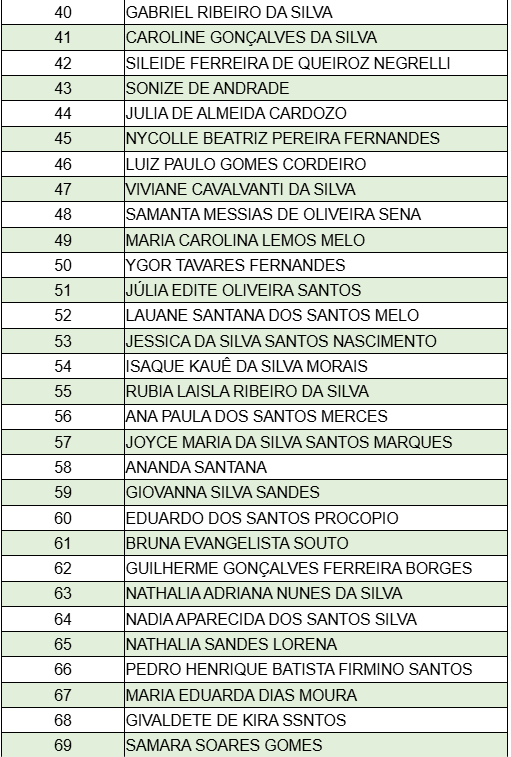 | | |
|---|---|
| 40 | GABRIEL RIBEIRO DA SILVA |
| 41 | CAROLINE GONÇALVES DA SILVA |
| 42 | SILEIDE FERREIRA DE QUEIROZ NEGRELLI |
| 43 | SONIZE DE ANDRADE |
| 44 | JULIA DE ALMEIDA CARDOZO |
| 45 | NYCOLLE BEATRIZ PEREIRA FERNANDES |
| 46 | LUIZ PAULO GOMES CORDEIRO |
| 47 | VIVIANE CAVALVANTI DA SILVA |
| 48 | SAMANTA MESSIAS DE OLIVEIRA SENA |
| 49 | MARIA CAROLINA LEMOS MELO |
| 50 | YGOR TAVARES FERNANDES |
| 51 | JÚLIA EDITE OLIVEIRA SANTOS |
| 52 | LAUANE SANTANA DOS SANTOS MELO |
| 53 | JESSICA DA SILVA SANTOS NASCIMENTO |
| 54 | ISAQUE KAUÊ DA SILVA MORAIS |
| 55 | RUBIA LAISLA RIBEIRO DA SILVA |
| 56 | ANA PAULA DOS SANTOS MERCES |
| 57 | JOYCE MARIA DA SILVA SANTOS MARQUES |
| 58 | ANANDA SANTANA |
| 59 | GIOVANNA SILVA SANDES |
| 60 | EDUARDO DOS SANTOS PROCOPIO |
| 61 | BRUNA EVANGELISTA SOUTO |
| 62 | GUILHERME GONÇALVES FERREIRA BORGES |
| 63 | NATHALIA ADRIANA NUNES DA SILVA |
| 64 | NADIA APARECIDA DOS SANTOS SILVA |
| 65 | NATHALIA SANDES LORENA |
| 66 | PEDRO HENRIQUE BATISTA FIRMINO SANTOS |
| 67 | MARIA EDUARDA DIAS MOURA |
| 68 | GIVALDETE DE KIRA SSNTOS |
| 69 | SAMARA SOARES GOMES |